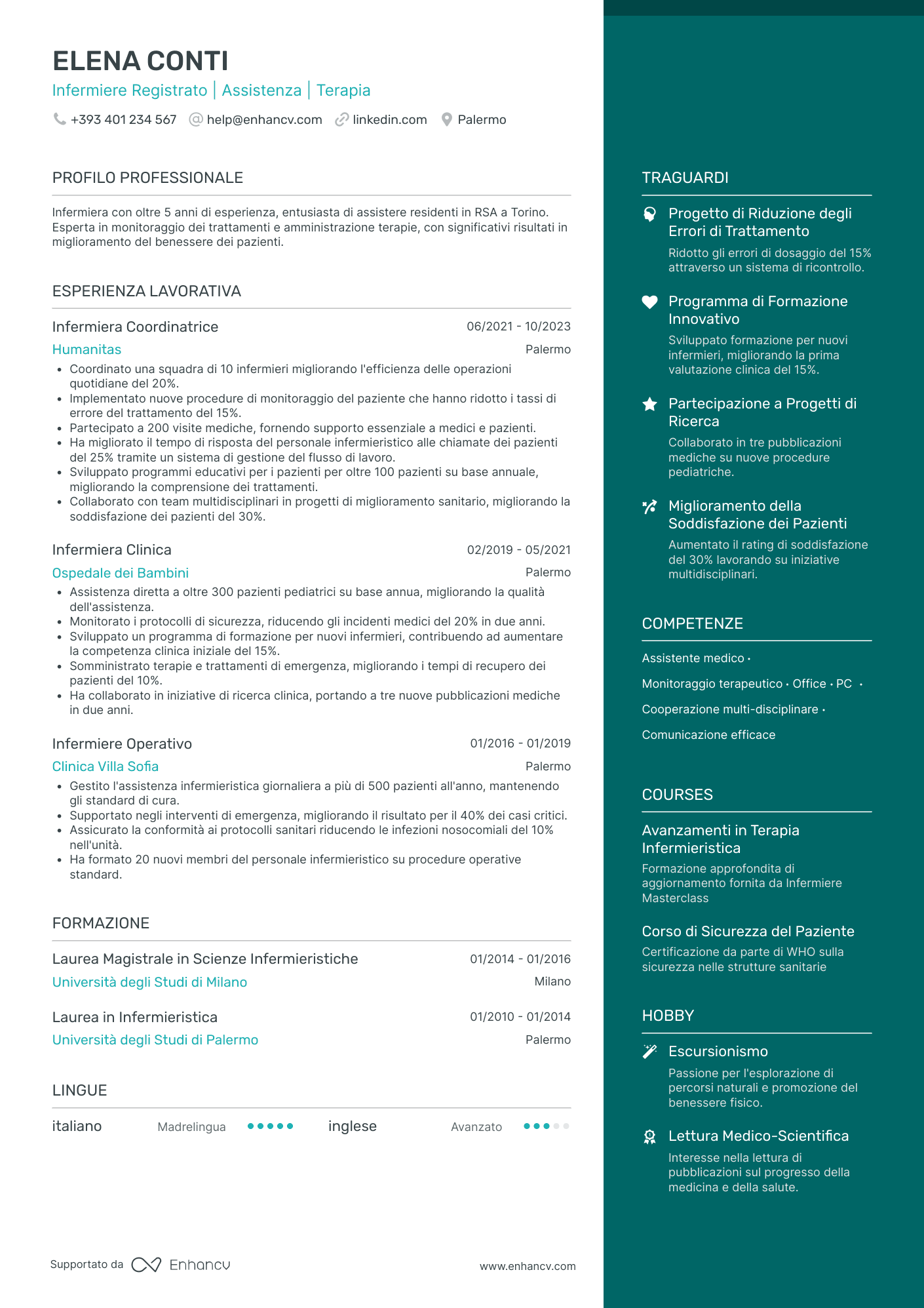 ELENA CONTI

Infermiere Registrato | Assistenza | Terapia

+393 401 234 567 help@enhancv.com linkedin.com Palermo

PROFILO PROFESSIONALE

Infermiera con oltre 5 anni di esperienza, entusiasta di assistere residenti in RSA a Torino. Esperta in monitoraggio dei trattamenti e amministrazione terapie, con significativi risultati in miglioramento del benessere dei pazienti.

ESPERIENZA LAVORATIVA

Infermiera Coordinatrice
06/2021 - 10/2023
Humanitas
Palermo

• Coordinato una squadra di 10 infermieri migliorando l'efficienza delle operazioni quotidiane del 20%.
• Implementato nuove procedure di monitoraggio del paziente che hanno ridotto i tassi di errore del trattamento del 15%.
• Partecipato a 200 visite mediche, fornendo supporto essenziale a medici e pazienti.
• Ha migliorato il tempo di risposta del personale infermieristico alle chiamate dei pazienti del 25% tramite un sistema di gestione del flusso di lavoro.
• Sviluppato programmi educativi per i pazienti per oltre 100 pazienti su base annuale, migliorando la comprensione dei trattamenti.
• Collaborato con team multidisciplinari in progetti di miglioramento sanitario, migliorando la soddisfazione dei pazienti del 30%.

Infermiera Clinica
02/2019 - 05/2021
Ospedale dei Bambini
Palermo

• Assistenza diretta a oltre 300 pazienti pediatrici su base annua, migliorando la qualità dell'assistenza.
• Monitorato i protocolli di sicurezza, riducendo gli incidenti medici del 20% in due anni.
• Sviluppato un programma di formazione per nuovi infermieri, contribuendo ad aumentare la competenza clinica iniziale del 15%.
• Somministrato terapie e trattamenti di emergenza, migliorando i tempi di recupero dei pazienti del 10%.
• Ha collaborato in iniziative di ricerca clinica, portando a tre nuove pubblicazioni mediche in due anni.

Infermiere Operativo
01/2016 - 01/2019
Clinica Villa Sofia
Palermo

• Gestito l'assistenza infermieristica giornaliera a più di 500 pazienti all'anno, mantenendo gli standard di cura.
• Supportato negli interventi di emergenza, migliorando il risultato per il 40% dei casi critici.
• Assicurato la conformità ai protocolli sanitari riducendo le infezioni nosocomiali del 10% nell'unità.
• Ha formato 20 nuovi membri del personale infermieristico su procedure operative standard.

FORMAZIONE

Laurea Magistrale in Scienze Infermieristiche
01/2014 - 01/2016
Università degli Studi di Milano
Milano

Laurea in Infermieristica
01/2010 - 01/2014
Università degli Studi di Palermo
Palermo

LINGUE

italiano Madrelingua
inglese Avanzato

Supportato da Enhancv
www.enhancv.com

TRAGUARDI

Progetto di Riduzione degli Errori di Trattamento
Ridotto gli errori di dosaggio del 15% attraverso un sistema di ricontrollo.

Programma di Formazione Innovativo
Sviluppato formazione per nuovi infermieri, migliorando la prima valutazione clinica del 15%.

Partecipazione a Progetti di Ricerca
Collaborato in tre pubblicazioni mediche su nuove procedure pediatriche.

Miglioramento della Soddisfazione dei Pazienti
Aumentato il rating di soddisfazione del 30% lavorando su iniziative multidisciplinari.

COMPETENZE

Assistente medico •
Monitoraggio terapeutico • Office • PC •
Cooperazione multi-disciplinare •
Comunicazione efficace

COURSES

Avanzamenti in Terapia Infermieristica
Formazione approfondita di aggiornamento fornita da Infermiere Masterclass

Corso di Sicurezza del Paziente
Certificazione da parte di WHO sulla sicurezza nelle strutture sanitarie

HOBBY

Escursionismo
Passione per l'esplorazione di percorsi naturali e promozione del benessere fisico.

Lettura Medico-Scientifica
Interesse nella lettura di pubblicazioni sul progresso della medicina e della salute.